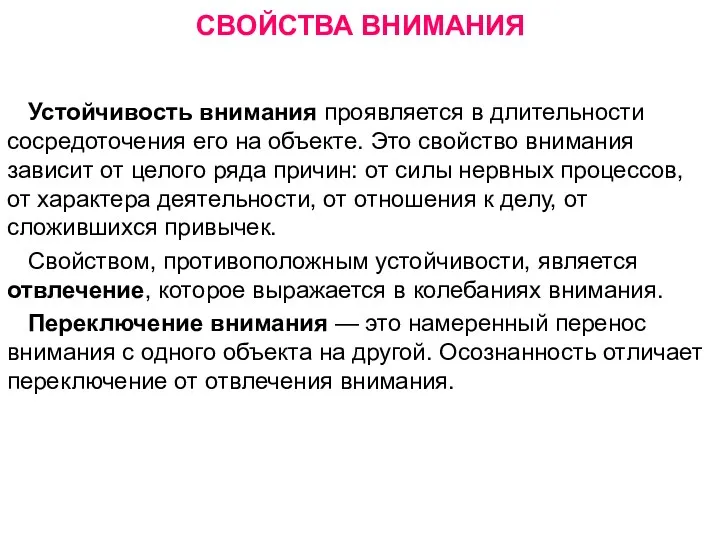 СВОЙСТВА ВНИМАНИЯ

Устойчивость внимания проявляется в длительности сосредоточения его на объекте. Это свойство внимания зависит от целого ряда причин: от силы нервных процессов, от характера деятельности, от отношения к делу, от сложившихся привычек.

Свойством, противоположным устойчивости, является отвлечение, которое выражается в колебаниях внимания.

Переключение внимания — это намеренный перенос внимания с одного объекта на другой. Осознанность отличает переключение от отвлечения внимания.